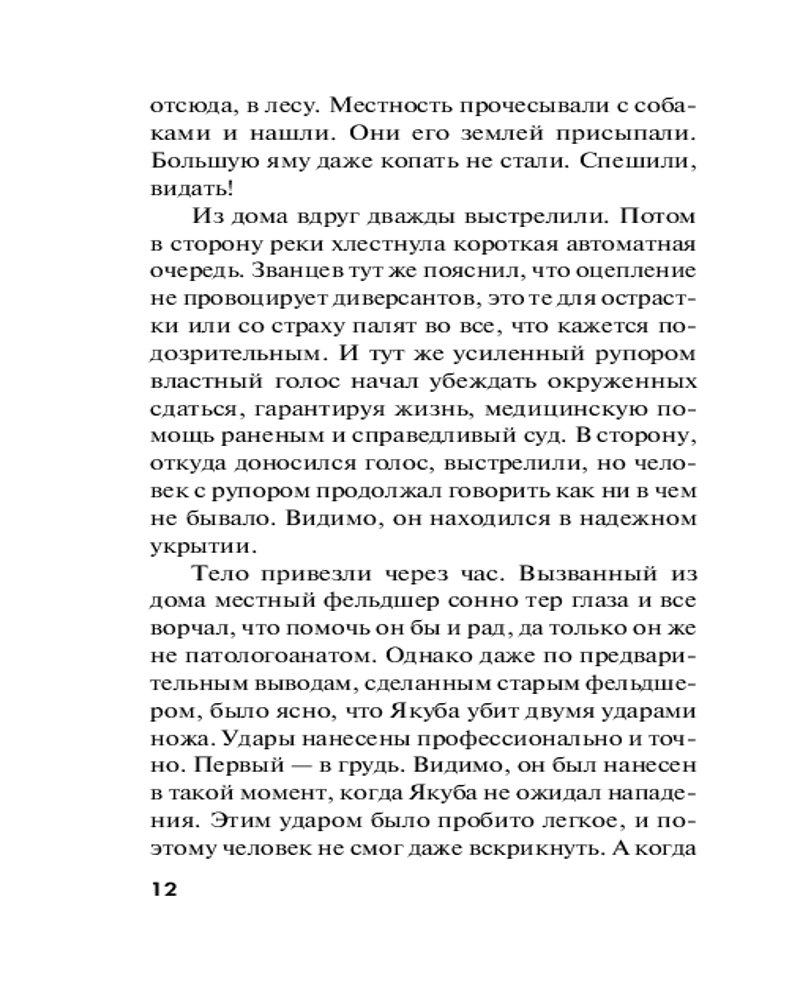 отсюда, в лесу. Местность прочесывали с собаками и нашли. Они его землей присыпали. Большую яму даже копать не стали. Спешили, видать!

Из дома вдруг дважды выстрелили. Потом в сторону реки хлестнула короткая автоматная очередь. Званцев тут же пояснил, что оцепление не провоцирует диверсантов, это те для острастки или со страху палят во все, что кажется подозрительным. И тут же усиленный рупором властный голос начал убеждать окруженных сдаться, гарантируя жизнь, медицинскую помощь раненым и справедливый суд. В сторону, откуда доносился голос, выстрелили, но человек с рупором продолжал говорить как ни в чем не бывало. Видимо, он находился в надежном укрытии.

Тело привезли через час. Вызванный из дома местный фельдшер сонно тер глаза и все ворчал, что помочь он бы и рад, да только он же не патологоанатом. Однако даже по предварительным выводам, сделанным старым фельдшером, было ясно, что Якуба убит двумя ударами ножа. Удары нанесены профессионально и точно. Первый — в грудь. Видимо, он был нанесен в такой момент, когда Якуба не ожидал нападения. Этим ударом было пробито легкое, и поэтому человек не смог даже вскрикнуть. А когда

12